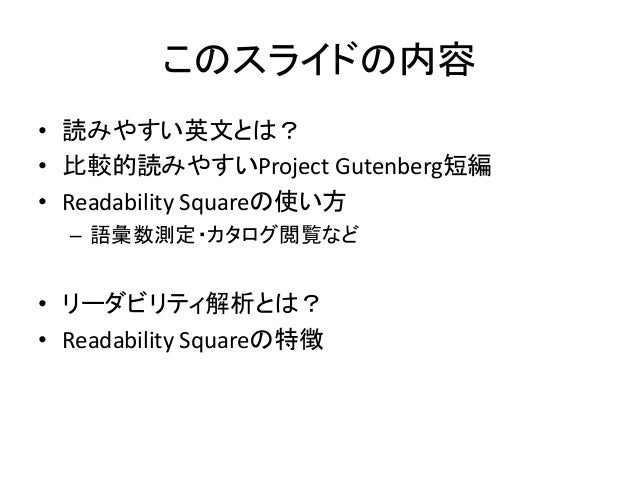 このスライドの内容

• 読みやすい英文とは？
• 比較的読みやすいProject Gutenberg短編
• Readability Squareの使い方
- 語彙数測定・カタログ閲覧など

• リーダビリティ解析とは？
• Readability Squareの特徴